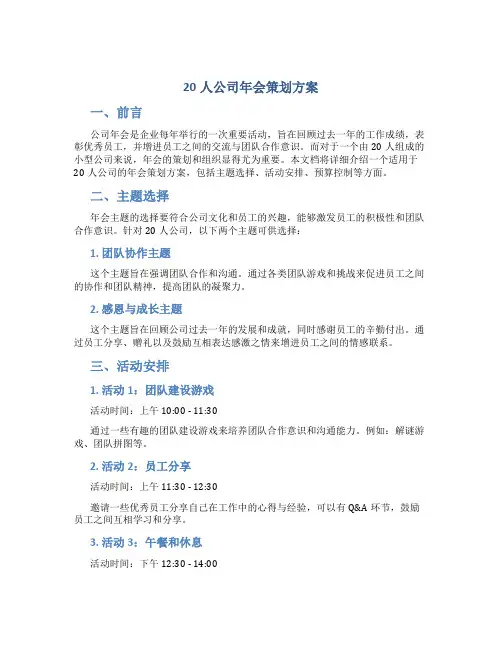 20 人公司年会策划方案

一、前言

公司年会是企业每年举行的一次重要活动，旨在回顾过去一年的工作成绩，表彰优秀员工，并增进员工之间的交流与团队合作意识。而对于一个由 20 人组成的小型公司来说，年会的策划和组织显得尤为重要。本文档将详细介绍一个适用于 20 人公司的年会策划方案，包括主题选择、活动安排、预算控制等方面。

二、主题选择

年会主题的选择要符合公司文化和员工的兴趣，能够激发员工的积极性和团队合作意识。针对 20 人公司，以下两个主题可供选择：

1. 团队协作主题

这个主题旨在强调团队合作和沟通。通过各类团队游戏和挑战来促进员工之间的协作和团队精神，提高团队的凝聚力。

2. 感恩与成长主题

这个主题旨在回顾公司过去一年的发展和成就，同时感谢员工的辛勤付出。通过员工分享、赠礼以及鼓励互相表达感激之情来增进员工之间的情感联系。

三、活动安排

1. 活动 1：团队建设游戏

活动时间：上午 10:00 - 11:30

通过一些有趣的团队建设游戏来培养团队合作意识和沟通能力。例如：解谜游戏、团队拼图等。

2. 活动 2：员工分享

活动时间：上午 11:30 - 12:30

邀请一些优秀员工分享自己在工作中的心得与经验，可以有 Q&A 环节，鼓励员工之间互相学习和分享。

3. 活动 3：午餐和休息

活动时间：下午 12:30 - 14:00